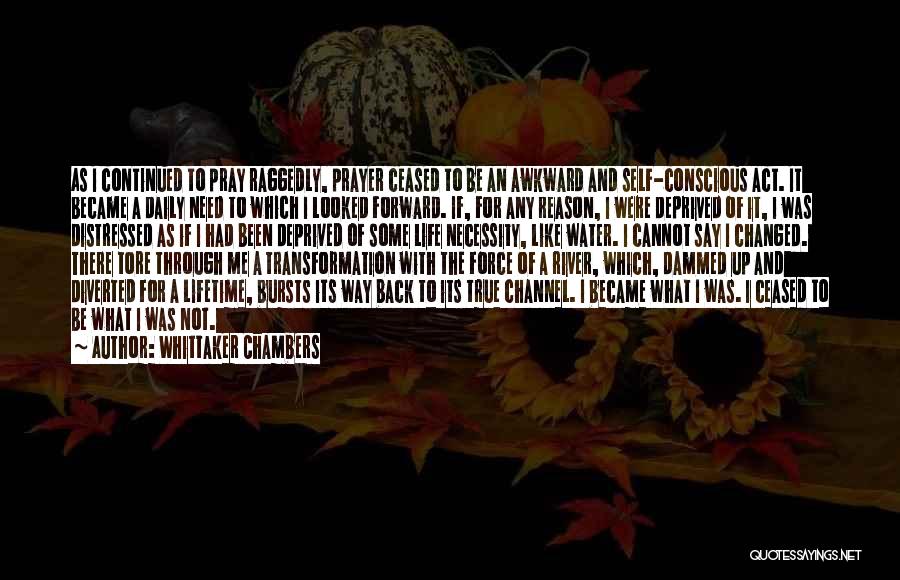 AS I CONTINUED TO PRAY RAGGEDLY, PRAYER CEASED TO BE AN AWKWARD AND SELF-CONSCIOUS ACT. IT BECAME A DAILY NEED TO WHICH I LOOKED FORWARD. IF, FOR ANY REASON, I WERE DEPRIVED OF IT, I WAS DISTRESSED AS IF I HAD BEEN DEPRIVED OF SOME LIFE NECESSITY, LIKE WATER. I CANNOT SAY I CHANGED. THERE TORE THROUGH ME A TRANSFORMATION WITH THE FORCE OF A RIVER, WHICH, DAMMED UP AND DIVERTED FOR A LIFETIME, BURSTS ITS WAY BACK TO ITS TRUE CHANNEL. I BECAME WHAT I WAS. I CEASED TO BE WHAT I WAS NOT.

~ AUTHOR: WHITTAKER CHAMBERS

QUOTESSAYINGS.NET